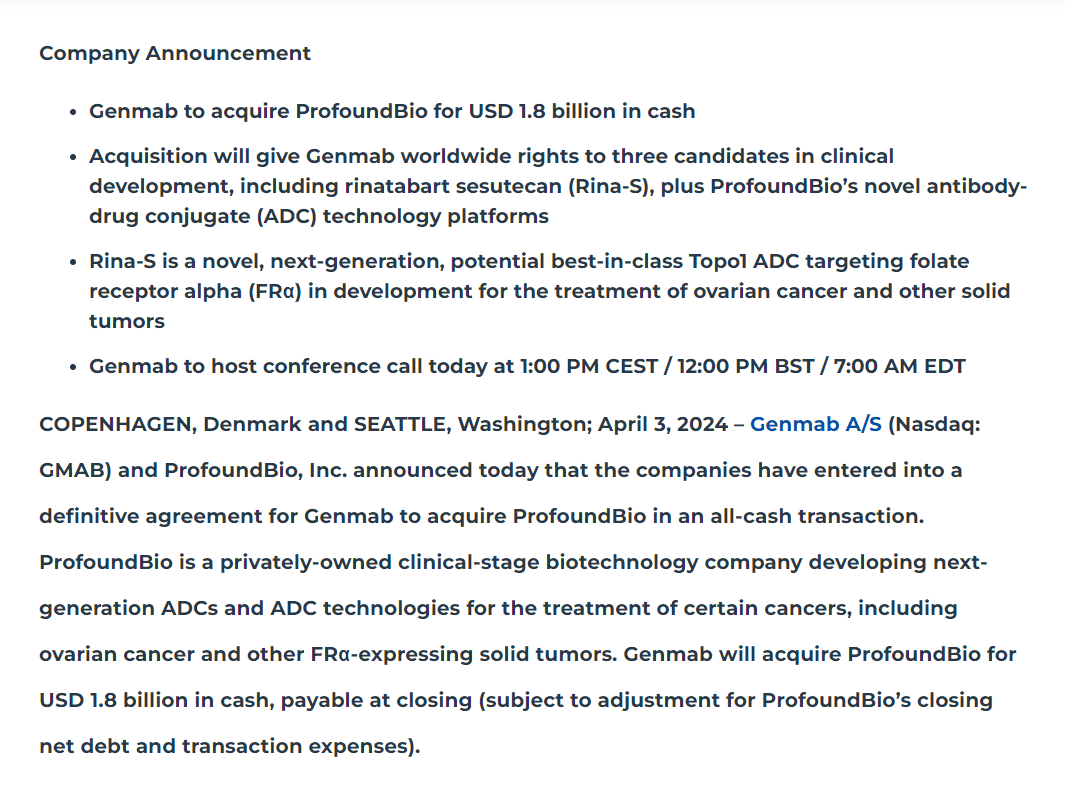 Company Announcement

- Genmab to acquire ProfoundBio for USD 1.8 billion in cash
- Acquisition will give Genmab worldwide rights to three candidates in clinical development, including rinatabart sesutecan (Rina-S), plus ProfoundBio's novel antibody-drug conjugate (ADC) technology platforms
- Rina-S is a novel, next-generation, potential best-in-class Topo1 ADC targeting folate receptor alpha (FRα) in development for the treatment of ovarian cancer and other solid tumors
- Genmab to host conference call today at 1:00 PM CEST / 12:00 PM BST / 7:00 AM EDT

COPENHAGEN, Denmark and SEATTLE, Washington; April 3, 2024 – Genmab A/S (Nasdaq: GMAB) and ProfoundBio, Inc. announced today that the companies have entered into a definitive agreement for Genmab to acquire ProfoundBio in an all-cash transaction. ProfoundBio is a privately-owned clinical-stage biotechnology company developing next-generation ADCs and ADC technologies for the treatment of certain cancers, including ovarian cancer and other FRα-expressing solid tumors. Genmab will acquire ProfoundBio for USD 1.8 billion in cash, payable at closing (subject to adjustment for ProfoundBio's closing net debt and transaction expenses).